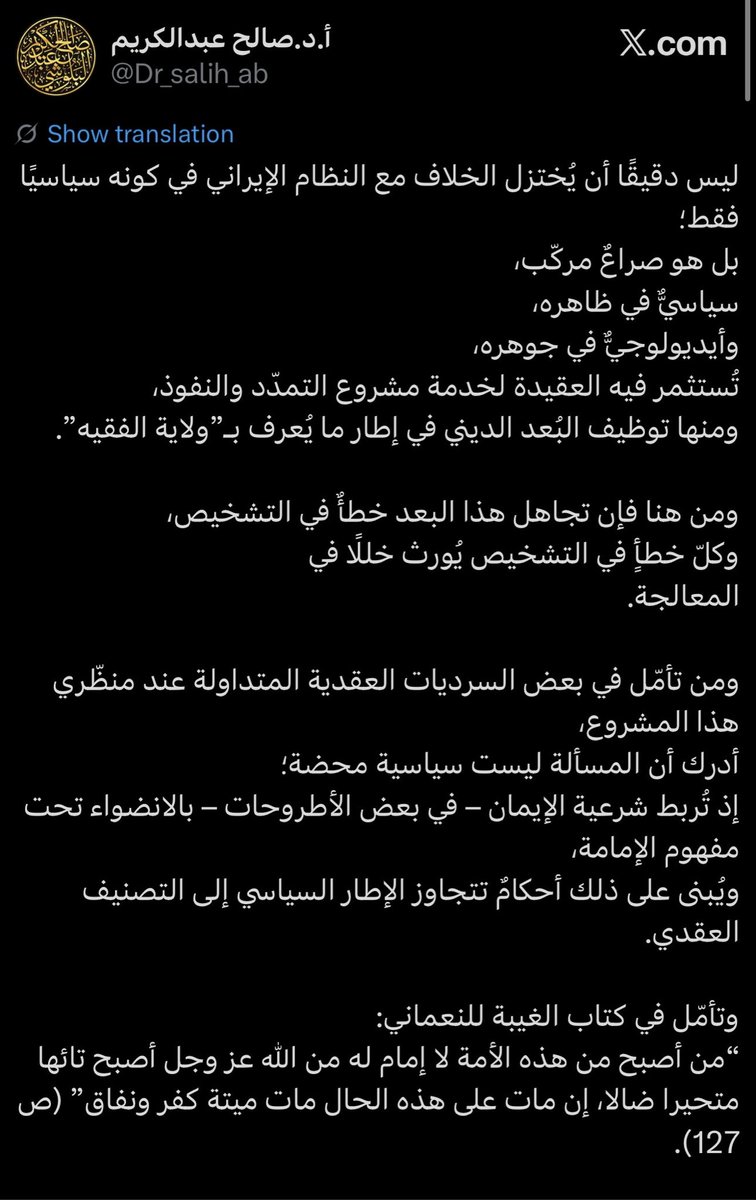 أ.د.صالح عبدالكريم
@Dr_salih_ab

X.com

Show translation

ليس دقيقًا أن يُختزل الخلاف مع النظام الإيراني في كونه سياسيًا فقط؛
بل هو صراعٌ مركّب،
سياسيٌّ في ظاهره،
وأيديولوجيٌّ في جوهره،
تُستثمر فيه العقيدة لخدمة مشروع التمدّد والنفوذ،
ومنها توظيف البُعد الديني في إطار ما يُعرف بـ"ولاية الفقيه".

ومن هنا فإن تجاهل هذا البعد خطأٌ في التشخيص،
وكلّ خطأٍ في التشخيص يُورث خللًا في المعالجة.

ومن تأمّل في بعض السرديات العقدية المتداولة عند منظّري هذا المشروع،
أدرك أن المسألة ليست سياسية محضة؛
إذ تُربط شرعية الإيمان – في بعض الأطروحات – بالانضواء تحت مفهوم الإمامة،
ويُبنى على ذلك أحكامٌ تتجاوز الإطار السياسي إلى التصنيف العقدي.

وتأمّل في كتاب الغيبة للنعماني:
"من أصبح من هذه الأمة لا إمام له من الله عز وجل أصبح تائها متحيرا ضالا، إن مات على هذه الحال مات ميتة كفر ونفاق" (ص 127).